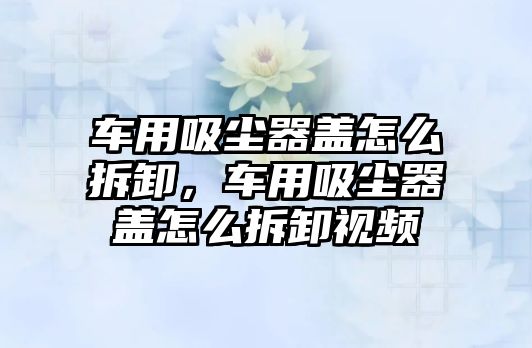 车用吸尘器盖怎么拆卸，车用吸尘器盖怎么拆卸视频